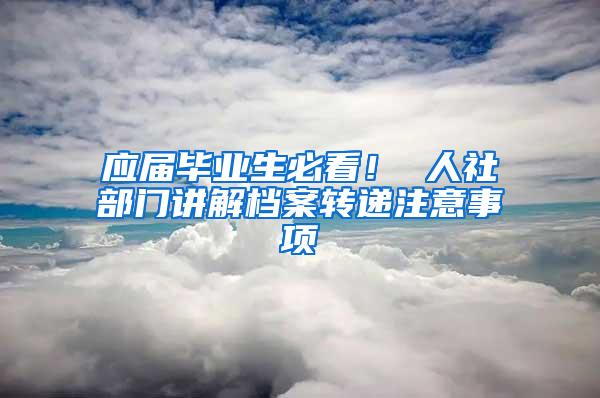 应届毕业生必看！ 人社部门讲解档案转递注意事项